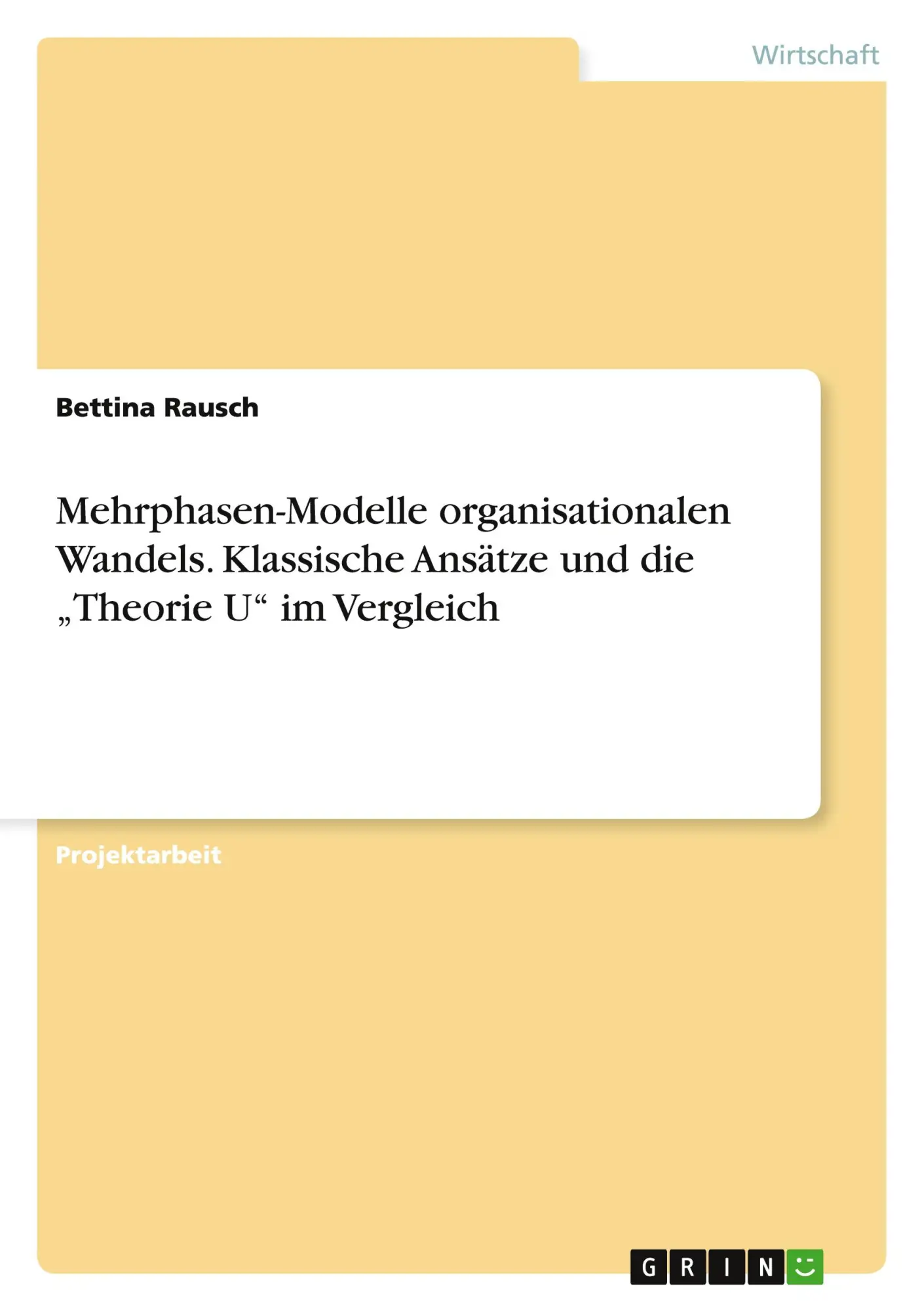 Wirtschaft

Bettina Rausch

Mehrphasen-Modelle organisationalen Wandels. Klassische Ansätze und die „Theorie U“ im Vergleich

Projektarbeit

GRIN